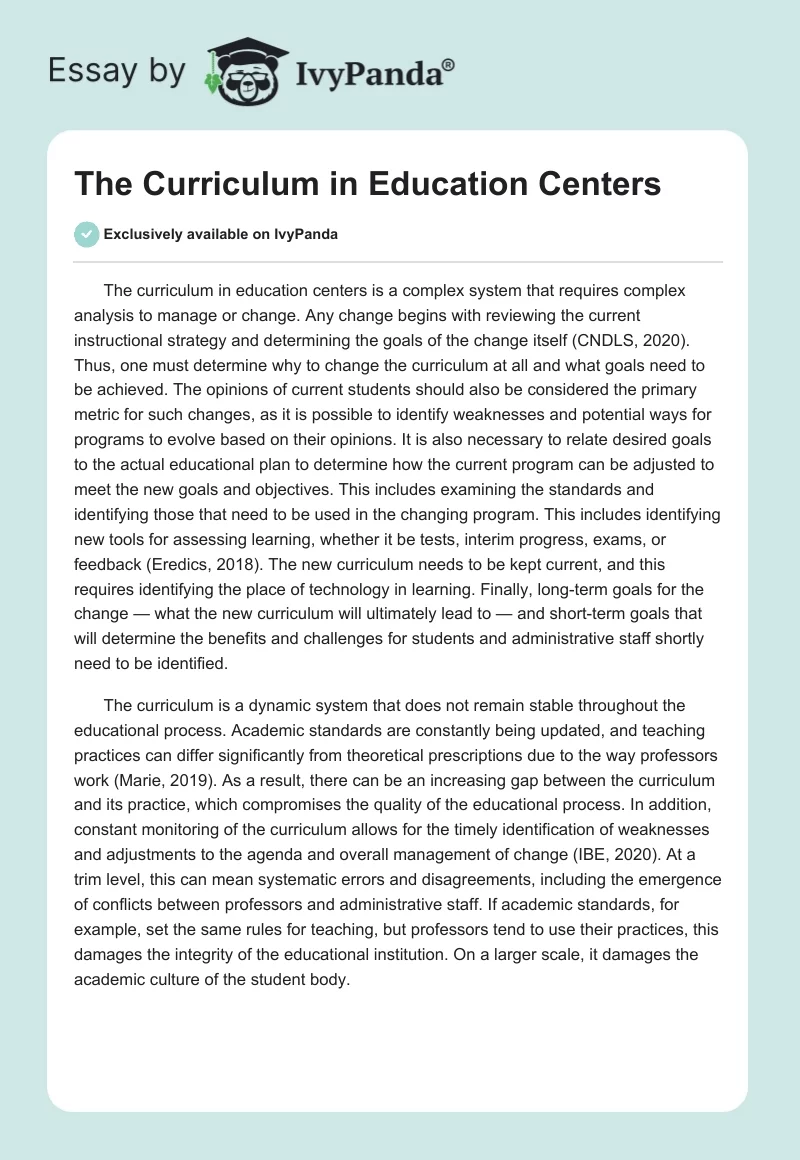 Essay by IvyPanda®

The Curriculum in Education Centers

Exclusively available on IvyPanda

The curriculum in education centers is a complex system that requires complex analysis to manage or change. Any change begins with reviewing the current instructional strategy and determining the goals of the change itself (CNDLS, 2020). Thus, one must determine why to change the curriculum at all and what goals need to be achieved. The opinions of current students should also be considered the primary metric for such changes, as it is possible to identify weaknesses and potential ways for programs to evolve based on their opinions. It is also necessary to relate desired goals to the actual educational plan to determine how the current program can be adjusted to meet the new goals and objectives. This includes examining the standards and identifying those that need to be used in the changing program. This includes identifying new tools for assessing learning, whether it be tests, interim progress, exams, or feedback (Eredics, 2018). The new curriculum needs to be kept current, and this requires identifying the place of technology in learning. Finally, long-term goals for the change — what the new curriculum will ultimately lead to — and short-term goals that will determine the benefits and challenges for students and administrative staff shortly need to be identified.

The curriculum is a dynamic system that does not remain stable throughout the educational process. Academic standards are constantly being updated, and teaching practices can differ significantly from theoretical prescriptions due to the way professors work (Marie, 2019). As a result, there can be an increasing gap between the curriculum and its practice, which compromises the quality of the educational process. In addition, constant monitoring of the curriculum allows for the timely identification of weaknesses and adjustments to the agenda and overall management of change (IBE, 2020). At a trim level, this can mean systematic errors and disagreements, including the emergence of conflicts between professors and administrative staff. If academic standards, for example, set the same rules for teaching, but professors tend to use their practices, this damages the integrity of the educational institution. On a larger scale, it damages the academic culture of the student body.